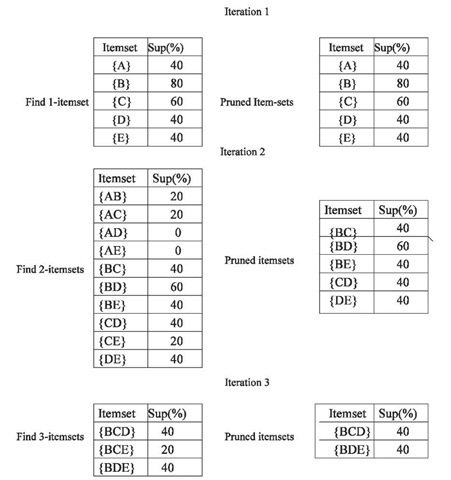 Iteration 1

Find 1-itemset

| Itemset | Sup(%) |
|---|---|
| {A} | 40 |
| {B} | 80 |
| {C} | 60 |
| {D} | 40 |
| {E} | 40 |

Pruned Item-sets

| Itemset | Sup(%) |
|---|---|
| {A} | 40 |
| {B} | 80 |
| {C} | 60 |
| {D} | 40 |
| {E} | 40 |

Iteration 2

Find 2-itemsets

| Itemset | Sup(%) |
|---|---|
| {AB} | 20 |
| {AC} | 20 |
| {AD} | 0 |
| {AE} | 0 |
| {BC} | 40 |
| {BD} | 60 |
| {BE} | 40 |
| {CD} | 40 |
| {CE} | 20 |
| {DE} | 40 |

Pruned itemsets

| Itemset | Sup(%) |
|---|---|
| {BC} | 40 |
| {BD} | 60 |
| {BE} | 40 |
| {CD} | 40 |
| {DE} | 40 |

Iteration 3

Find 3-itemsets

| Itemset | Sup(%) |
|---|---|
| {BCD} | 40 |
| {BCE} | 20 |
| {BDE} | 40 |

Pruned itemsets

| Itemset | Sup(%) |
|---|---|
| {BCD} | 40 |
| {BDE} | 40 |